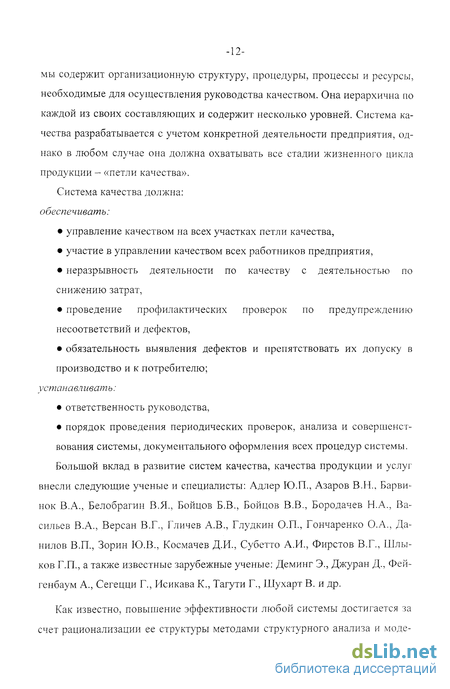 -12-

мы содержит организационную структуру, процедуры, процессы и ресурсы, необходимые для осуществления руководства качеством. Она иерархична по каждой из своих составляющих и содержит несколько уровней. Система качества разрабатывается с учетом конкретной деятельности предприятия, однако в любом случае она должна охватывать все стадии жизненного цикла продукции – «петли качества».

Система качества должна:

обеспечивать:

● управление качеством на всех участках петли качества,

● участие в управлении качеством всех работников предприятия,

● неразрывность деятельности по качеству с деятельностью по снижению затрат,

● проведение профилактических проверок по предупреждению несоответствий и дефектов,

● обязательность выявления дефектов и препятствовать их допуску в производство и к потребителю;

устанавливать:

● ответственность руководства,

● порядок проведения периодических проверок, анализа и совершенствования системы, документального оформления всех процедур системы.

Большой вклад в развитие систем качества, качества продукции и услуг внесли следующие ученые и специалисты: Адлер Ю.П., Азаров В.Н., Барвинок В.А., Белобрагин В.Я., Бойцов Б.В., Бойцов В.В., Бородачев Н.А., Васильев В.А., Версан В.Г., Гличев А.В., Глудкин О.П., Гончаренко О.А., Данилов В.П., Зорин Ю.В., Космачев Д.И., Субетто А.И., Фирстов В.Г., Шлыков Г.П., а также известные зарубежные ученые: Деминг Э., Джуран Д., Фейгенбаум А., Сегецци Г., Исикава К., Тагути Г., Шухарт В. и др.

Как известно, повышение эффективности любой системы достигается за счет рационализации ее структуры методами структурного анализа и моде-

dsLib.net
библиотека диссертаций